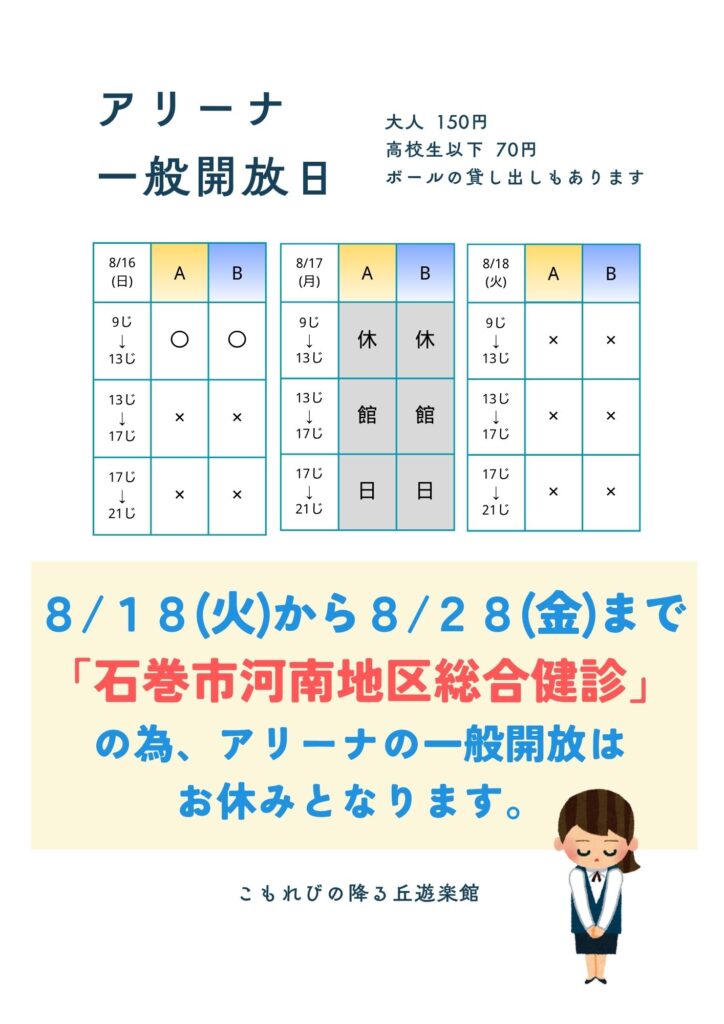 アリーナ
一般開放日

大人 150円
高校生以下 70円
ボールの貸し出しもあります

| 8/16 (日) | A | B |
|---|---|---|
| 9じ ↓ 13じ | ○ | ○ |
| 13じ ↓ 17じ | × | × |
| 17じ ↓ 21じ | × | × |

| 8/17 (月) | A | B |
|---|---|---|
| 9じ ↓ 13じ | 休 | 休 |
| 13じ ↓ 17じ | 館 | 館 |
| 17じ ↓ 21じ | 日 | 日 |

| 8/18 (火) | A | B |
|---|---|---|
| 9じ ↓ 13じ | × | × |
| 13じ ↓ 17じ | × | × |
| 17じ ↓ 21じ | × | × |

8/18(火)から8/28(金)まで
「石巻市河南地区総合健診」
の為、アリーナの一般開放は
お休みとなります。

こもれびの降る丘遊楽館